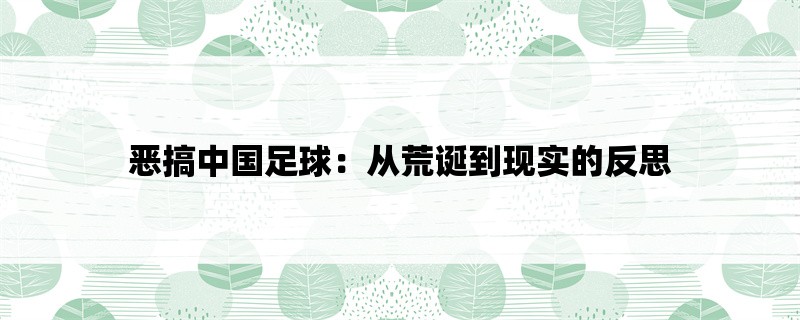 恶搞中国足球：从荒诞到现实的反思